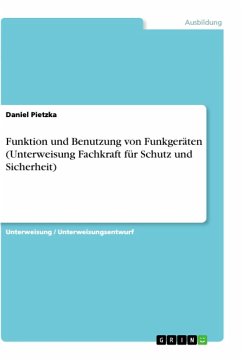 Ausbildung

Daniel Pietzka

Funktion und Benutzung von Funkgeräten (Unterweisung Fachkraft für Schutz und Sicherheit)

Unterweisung / Unterweisungsentwurf

GRIN